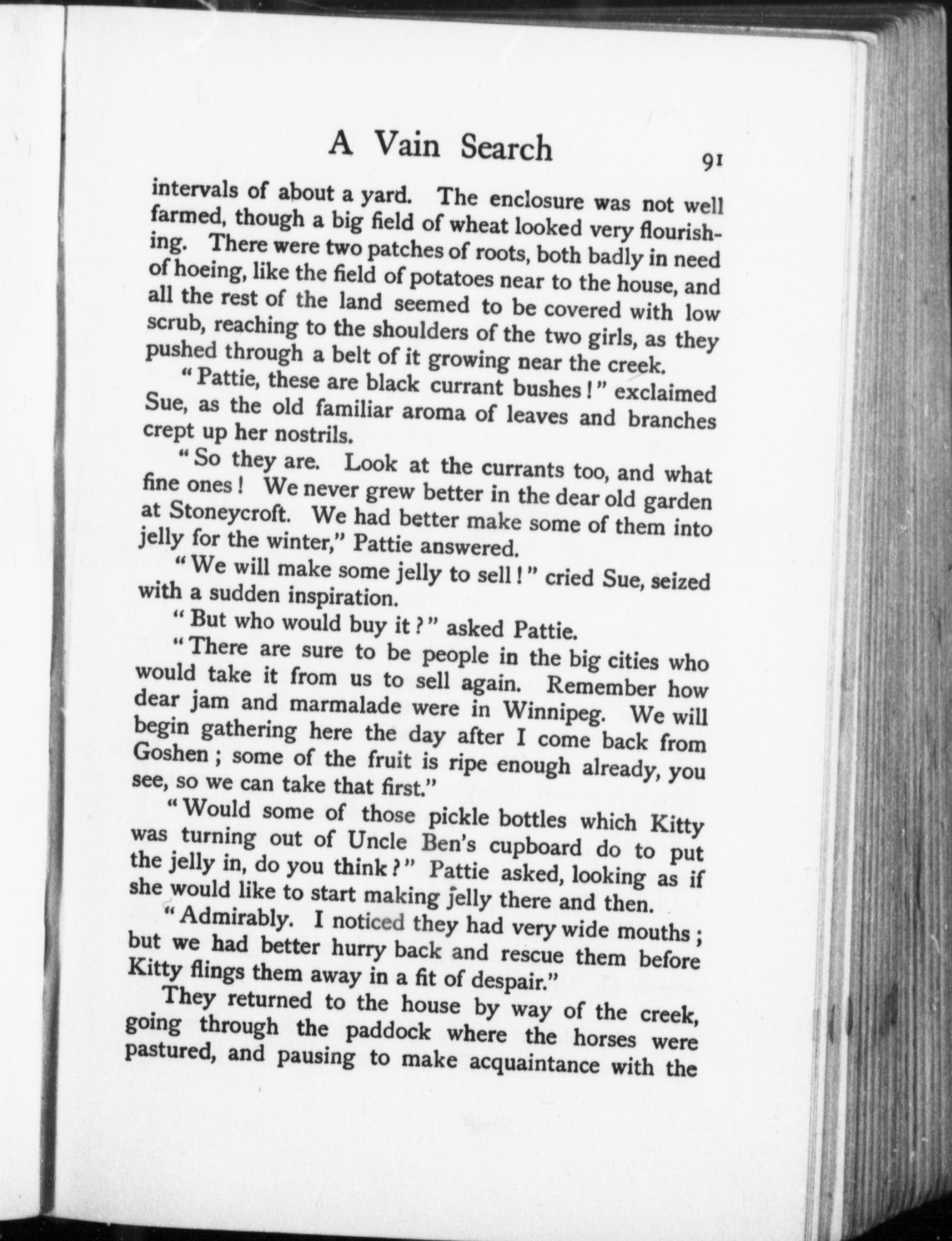 A Vain Search 91

intervals of about a yard. The enclosure was not well farmed, though a big field of wheat looked very flourishing. There were two patches of roots, both badly in need of hoeing, like the field of potatoes near to the house, and all the rest of the land seemed to be covered with low scrub, reaching to the shoulders of the two girls, as they pushed through a belt of it growing near the creek.

"Pattie, these are black currant bushes!" exclaimed Sue, as the old familiar aroma of leaves and branches crept up her nostrils.

"So they are. Look at the currants too, and what fine ones! We never grew better in the dear old garden at Stoneycroft. We had better make some of them into jelly for the winter," Pattie answered.

"We will make some jelly to sell!" cried Sue, seized with a sudden inspiration.

"But who would buy it?" asked Pattie.

"There are sure to be people in the big cities who would take it from us to sell again. Remember how dear jam and marmalade were in Winnipeg. We will begin gathering here the day after I come back from Goshen; some of the fruit is ripe enough already, you see, so we can take that first."

"Would some of those pickle bottles which Kitty was turning out of Uncle Ben's cupboard do to put the jelly in, do you think?" Pattie asked, looking as if she would like to start making jelly there and then.

"Admirably. I noticed they had very wide mouths; but we had better hurry back and rescue them before Kitty flings them away in a fit of despair."

They returned to the house by way of the creek, going through the paddock where the horses were pastured, and pausing to make acquaintance with the